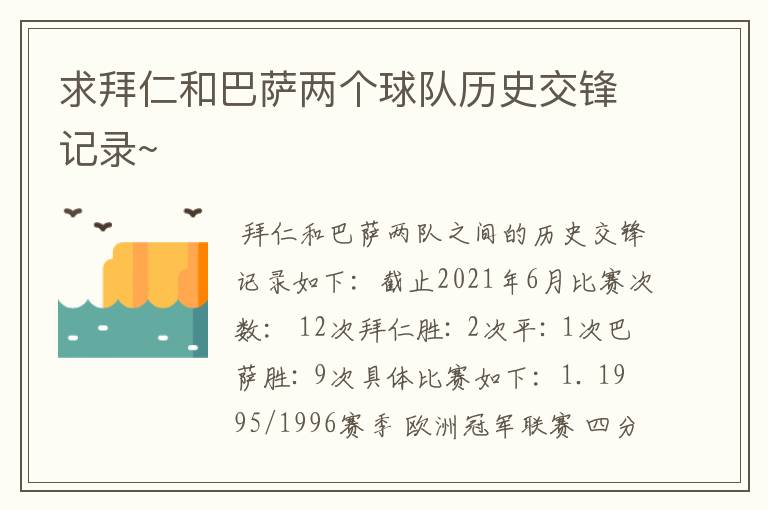 求拜仁和巴萨两个球队历史交锋记录~

拜仁和巴萨两队之间的历史交锋记录如下：截止2021年6月比赛次数：12次拜仁胜：2次平：1次巴萨胜：9次具体比赛如下：1. 1995/1996赛季 欧洲冠军联赛 四分